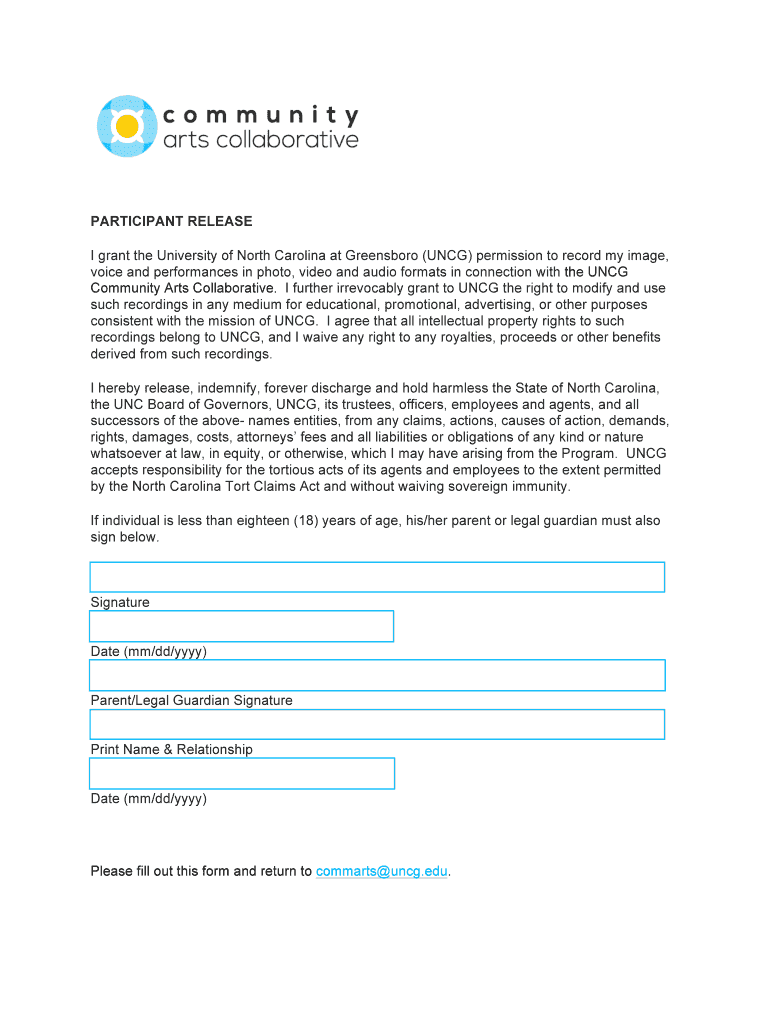 community
arts collaborative

PARTICIPANT RELEASE

I grant the University of North Carolina at Greensboro (UNCG) permission to record my image, voice and performances in photo, video and audio formats in connection with the UNCG Community Arts Collaborative. I further irrevocably grant to UNCG the right to modify and use such recordings in any medium for educational, promotional, advertising, or other purposes consistent with the mission of UNCG. I agree that all intellectual property rights to such recordings belong to UNCG, and I waive any right to any royalties, proceeds or other benefits derived from such recordings.

I hereby release, indemnify, forever discharge and hold harmless the State of North Carolina, the UNC Board of Governors, UNCG, its trustees, officers, employees and agents, and all successors of the above- names entities, from any claims, actions, causes of action, demands, rights, damages, costs, attorneys' fees and all liabilities or obligations of any kind or nature whatsoever at law, in equity, or otherwise, which I may have arising from the Program. UNCG accepts responsibility for the tortious acts of its agents and employees to the extent permitted by the North Carolina Tort Claims Act and without waiving sovereign immunity.

If individual is less than eighteen (18) years of age, his/her parent or legal guardian must also sign below.

Signature

Date (mm/dd/yyyy)

Parent/Legal Guardian Signature

Print Name & Relationship

Date (mm/dd/yyyy)

Please fill out this form and return to commarts@uncg.edu.